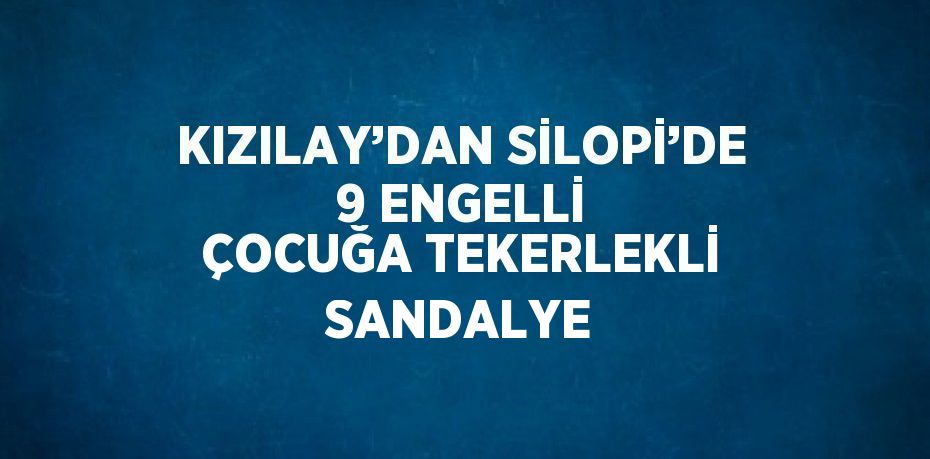 KIZILAY’DAN SİLOPİ’DE 9 ENGELLİ ÇOCUĞA TEKERLEKLİ SANDALYE